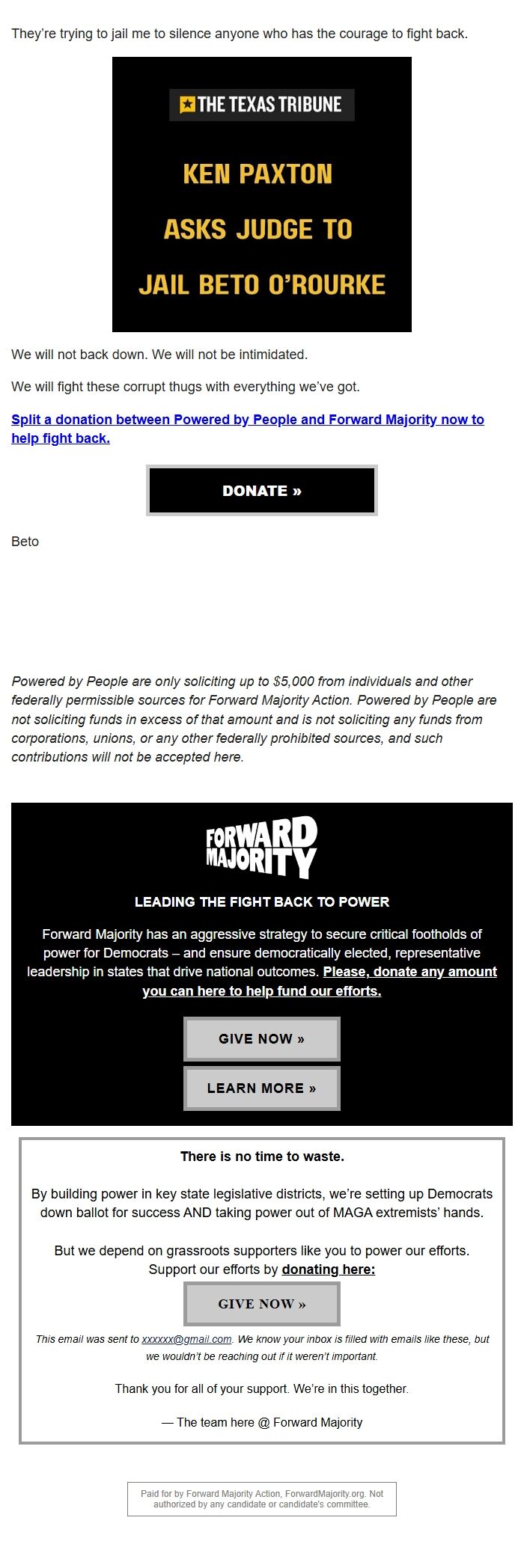 They're trying to jail me to silence anyone who has the courage to fight back.

THE TEXAS TRIBUNE

KEN PAXTON ASKS JUDGE TO JAIL BETO O'ROURKE

We will not back down. We will not be intimidated.

We will fight these corrupt thugs with everything we've got.

Split a donation between Powered by People and Forward Majority now to help fight back.

DONATE »

Beto

Powered by People are only soliciting up to $5,000 from individuals and other federally permissible sources for Forward Majority Action. Powered by People are not soliciting funds in excess of that amount and is not soliciting any funds from corporations, unions, or any other federally prohibited sources, and such contributions will not be accepted here.

FORWARD MAJORITY

LEADING THE FIGHT BACK TO POWER

Forward Majority has an aggressive strategy to secure critical footholds of power for Democrats – and ensure democratically elected, representative leadership in states that drive national outcomes. Please, donate any amount you can here to help fund our efforts.

GIVE NOW »

LEARN MORE »

There is no time to waste.

By building power in key state legislative districts, we're setting up Democrats down ballot for success AND taking power out of MAGA extremists' hands.

But we depend on grassroots supporters like you to power our efforts. Support our efforts by donating here:

GIVE NOW »

This email was sent to xxxxxx@gmail.com. We know your inbox is filled with emails like these, but we wouldn't be reaching out if it weren't important.

Thank you for all of your support. We're in this together.

— The team here @ Forward Majority

Paid for by Forward Majority Action, ForwardMajority.org. Not authorized by any candidate or candidate's committee.